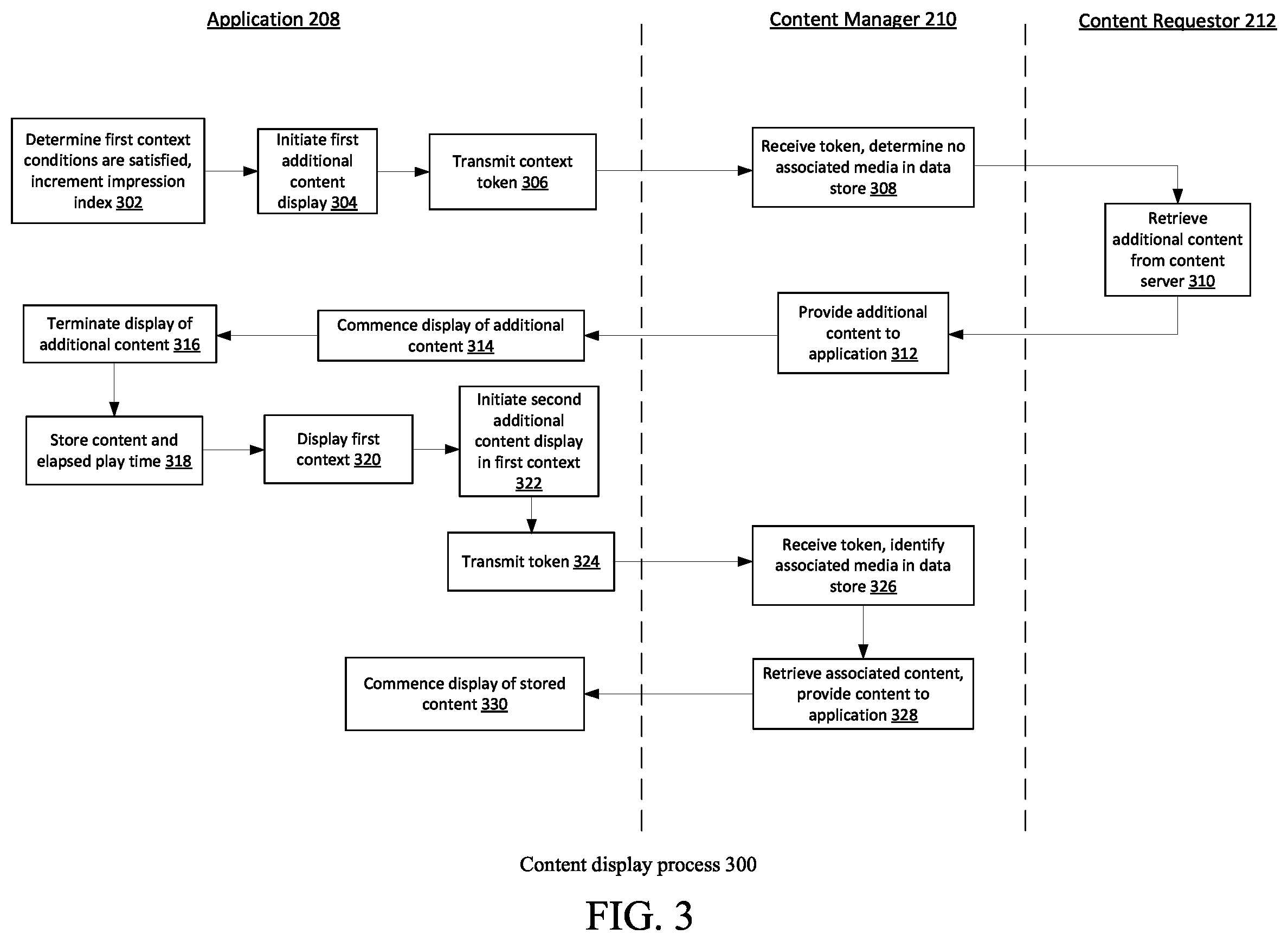 Application 208

Content Manager 210

Content Requestor 212

Determine first context conditions are satisfied, increment impression index 302

Initiate first additional content display 304

Transmit context token 306

Receive token, determine no associated media in data store 308

Retrieve additional content from content server 310

Provide additional content to application 312

Commence display of additional content 314

Terminate display of additional content 316

Store content and elapsed play time 318

Display first context 320

Initiate second additional content display in first context 322

Transmit token 324

Receive token, identify associated media in data store 326

Retrieve associated content, provide content to application 328

Commence display of stored content 330

Content display process 300

FIG. 3